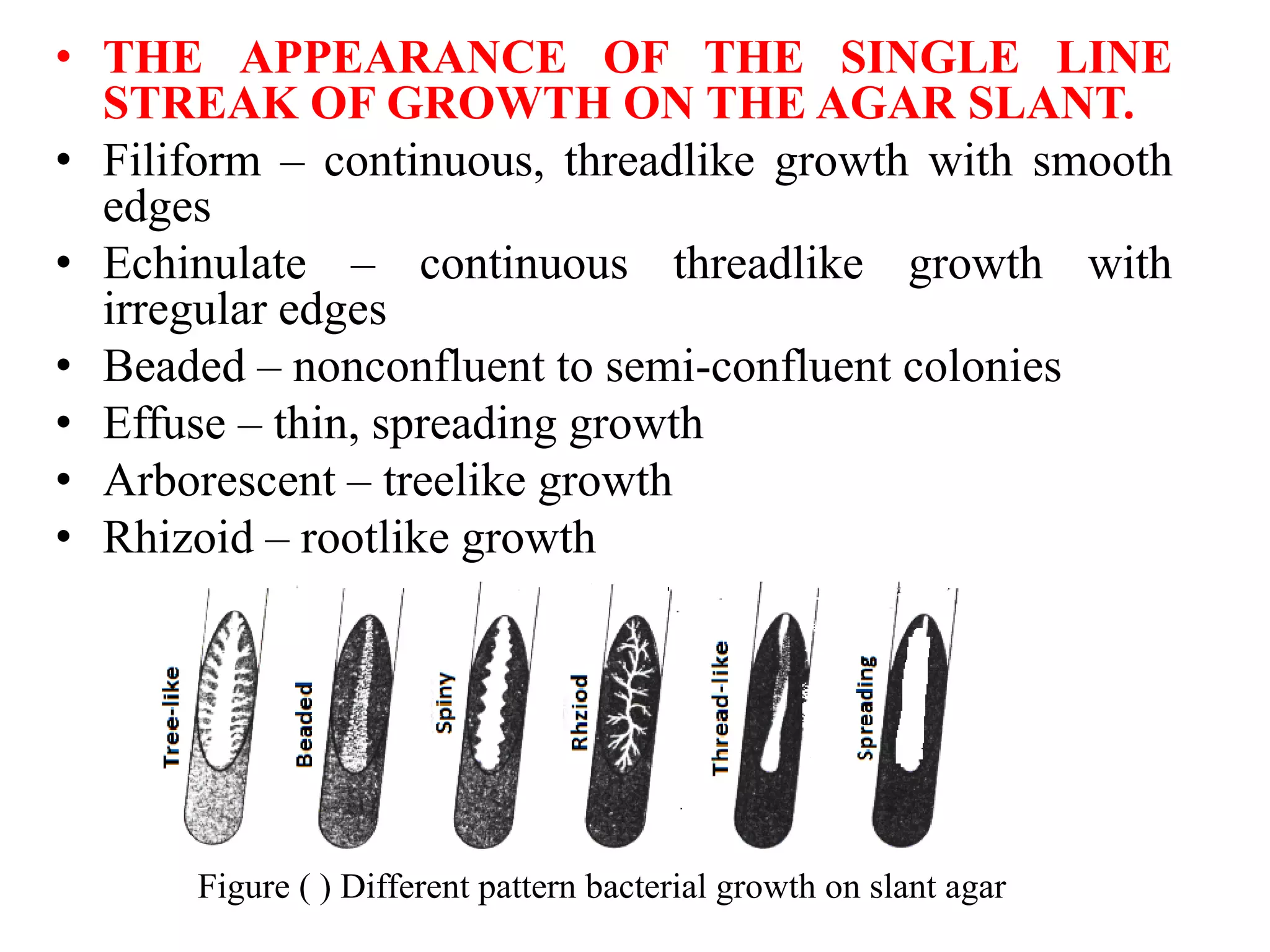 • THE APPEARANCE OF THE SINGLE LINE STREAK OF GROWTH ON THE AGAR SLANT.

• Filiform – continuous, threadlike growth with smooth edges

• Echinulate – continuous threadlike growth with irregular edges

• Beaded – nonconfluent to semi-confluent colonies

• Effuse – thin, spreading growth

• Arborescent – treelike growth

• Rhizoid – rootlike growth

Tree-like

Beaded

Spiny

Rhziod

Thread-like

Spreading

Figure ( ) Different pattern bacterial growth on slant agar